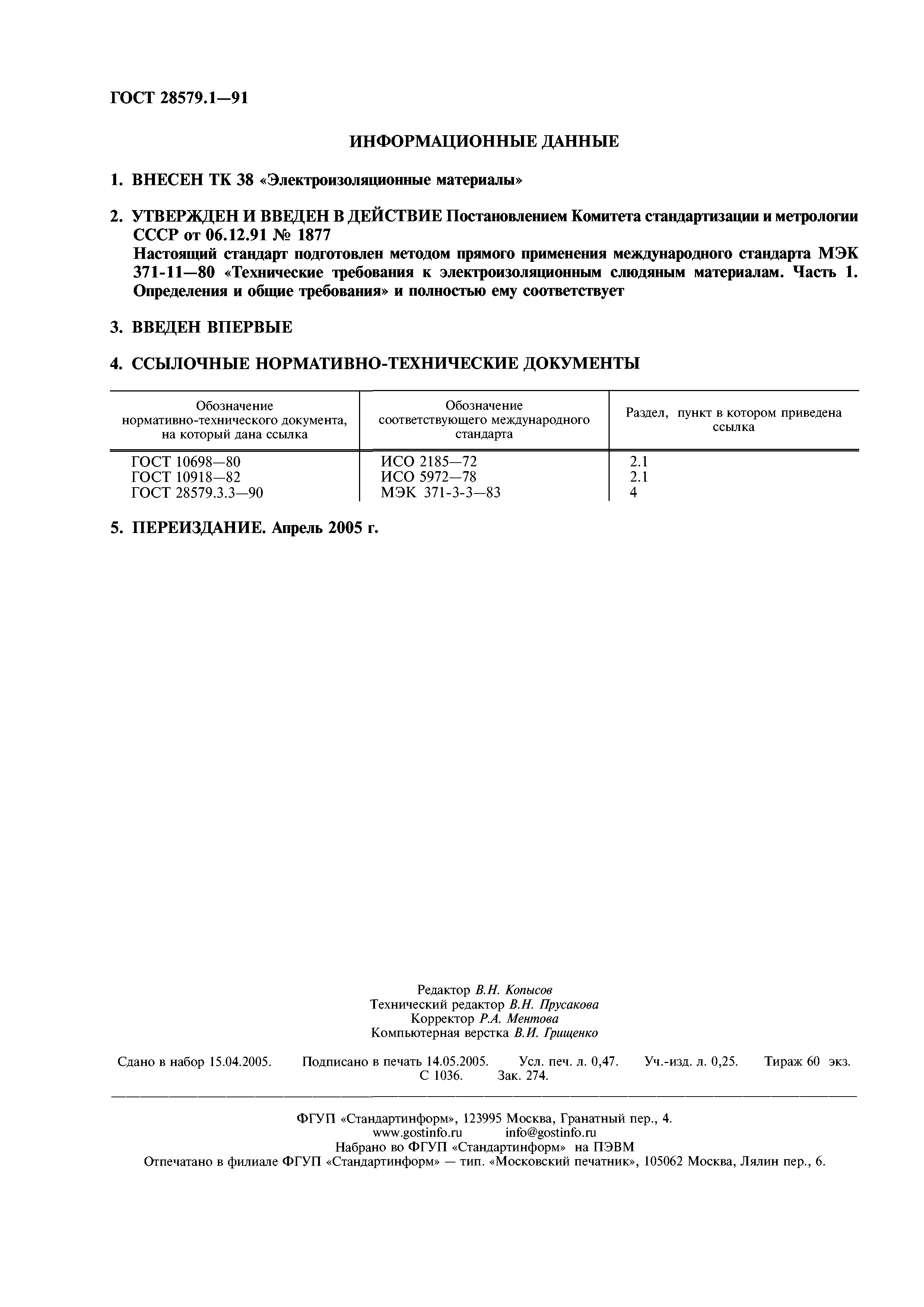 ГОСТ 28579.1—91

ИНФОРМАЦИОННЫЕ ДАННЫЕ

1. ВНЕСЕН ТК 38 «Электроизоляционные материалы»

2. УТВЕРЖДЕН И ВВЕДЕН В ДЕЙСТВИЕ Постановлением Комитета стандартизации и метрологии СССР от 06.12.91 № 1877
Настоящий стандарт подготовлен методом прямого применения международного стандарта МЭК 371-11—80 «Технические требования к электроизоляционным слюдяным материалам. Часть 1. Определения и общие требования» и полностью ему соответствует

3. ВВЕДЕН ВПЕРВЫЕ

4. ССЫЛОЧНЫЕ НОРМАТИВНО-ТЕХНИЧЕСКИЕ ДОКУМЕНТЫ

| Обозначение нормативно-технического документа, на который дана ссылка | Обозначение соответствующего международного стандарта | Раздел, пункт в котором приведена ссылка |
|---|---|---|
| ГОСТ 10698—80 | ИСО 2185—72 | 2.1 |
| ГОСТ 10918—82 | ИСО 5972—78 | 2.1 |
| ГОСТ 28579.3.3—90 | МЭК 371-3-3—83 | 4 |

5. ПЕРЕИЗДАНИЕ. Апрель 2005 г.

Редактор В.Н. Копысов
Технический редактор В.Н. Прусакова
Корректор Р.А. Ментова
Компьютерная верстка В.И. Грищенко

Сдано в набор 15.04.2005. Подписано в печать 14.05.2005. Усл. печ. л. 0,47. Уч.-изд. л. 0,25. Тираж 60 экз. С 1036. Зак. 274.

ФГУП «Стандартинформ», 123995 Москва, Гранатный пер., 4.
www.gostinfo.ru info@gostinfo.ru
Набрано во ФГУП «Стандартинформ» на ПЭВМ
Отпечатано в филиале ФГУП «Стандартинформ» — тип. «Московский печатник», 105062 Москва, Лялин пер., 6.